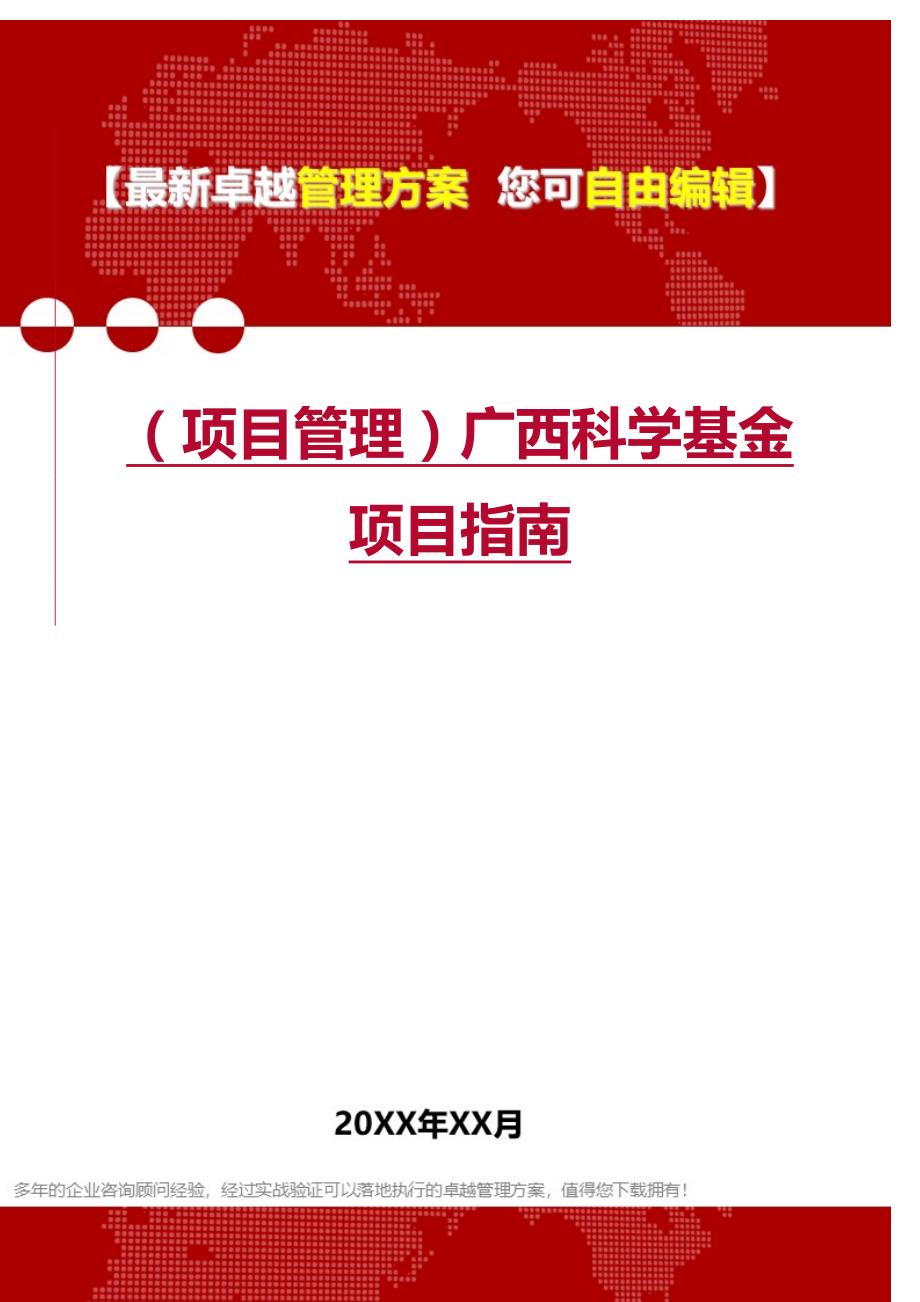 【最新卓越管理方案 您可自由编辑】

（项目管理）广西科学基金项目指南

20XX年XX月

多年的企业咨询顾问经验，经过实战验证可以落地执行的卓越管理方案，值得您下载拥有！